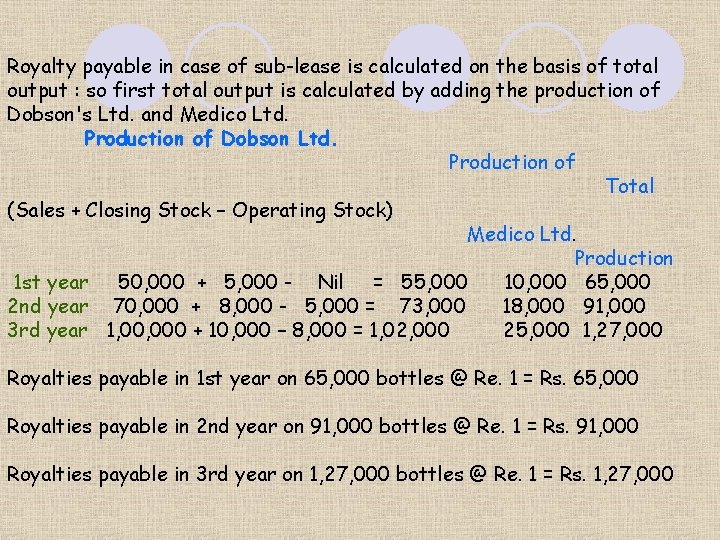 Royalty payable in case of sub-lease is calculated on the basis of total output : so first total output is calculated by adding the production of Dobson's Ltd. and Medico Ltd.

Production of Dobson Ltd.

Production of

Total

(Sales + Closing Stock – Operating Stock)

Medico Ltd.

Production

1st year 50,000 + 5,000 - Nil = 55,000 10,000 65,000
2nd year 70,000 + 8,000 - 5,000 = 73,000 18,000 91,000
3rd year 1,00,000 + 10,000 – 8,000 = 1,02,000 25,000 1,27,000

Royalties payable in 1st year on 65,000 bottles @ Re. 1 = Rs. 65,000

Royalties payable in 2nd year on 91,000 bottles @ Re. 1 = Rs. 91,000

Royalties payable in 3rd year on 1,27,000 bottles @ Re. 1 = Rs. 1,27,000